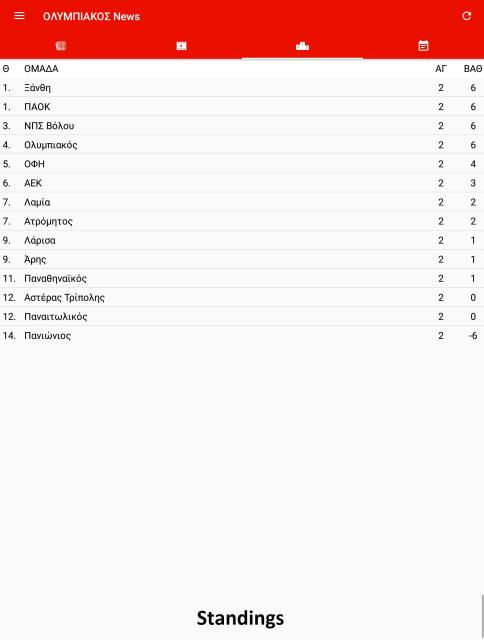 ΟΛΥΜΠΙΑΚΟΣ News

| Θ | ΟΜΑΔΑ | ΑΓ | ΒΑΘ |
|---|---|---|---|
| 1. | Ξάνθη | 2 | 6 |
| 1. | ΠΑΟΚ | 2 | 6 |
| 3. | ΝΠΣ Βόλου | 2 | 6 |
| 4. | Ολυμπιακός | 2 | 6 |
| 5. | ΟΦΗ | 2 | 4 |
| 6. | ΑΕΚ | 2 | 3 |
| 7. | Λαμία | 2 | 2 |
| 7. | Ατρόμητος | 2 | 2 |
| 9. | Λάρισα | 2 | 1 |
| 9. | Άρης | 2 | 1 |
| 11. | Παναθηναϊκός | 2 | 1 |
| 12. | Αστέρας Τρίπολης | 2 | 0 |
| 12. | Παναιτωλικός | 2 | 0 |
| 14. | Πανιώνιος | 2 | -6 |

Standings